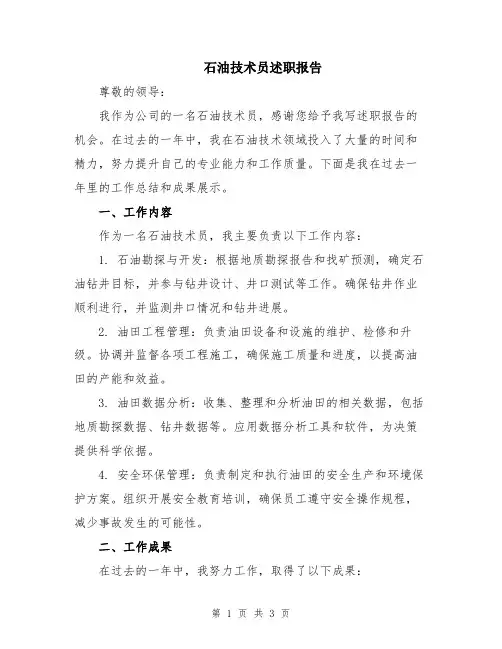 石油技术员述职报告

尊敬的领导：

我作为公司的一名石油技术员，感谢您给予我写述职报告的机会。在过去的一年中，我在石油技术领域投入了大量的时间和精力，努力提升自己的专业能力和工作质量。下面是我在过去一年里的工作总结和成果展示。

一、工作内容

作为一名石油技术员，我主要负责以下工作内容：

1. 石油勘探与开发：根据地质勘探报告和找矿预测，确定石油钻井目标，并参与钻井设计、井口测试等工作。确保钻井作业顺利进行，并监测井口情况和钻井进展。

2. 油田工程管理：负责油田设备和设施的维护、检修和升级。协调并监督各项工程施工，确保施工质量和进度，以提高油田的产能和效益。

3. 油田数据分析：收集、整理和分析油田的相关数据，包括地质勘探数据、钻井数据等。应用数据分析工具和软件，为决策提供科学依据。

4. 安全环保管理：负责制定和执行油田的安全生产和环境保护方案。组织开展安全教育培训，确保员工遵守安全操作规程，减少事故发生的可能性。

二、工作成果

在过去的一年中，我努力工作，取得了以下成果：

第 1 页 共 3 页